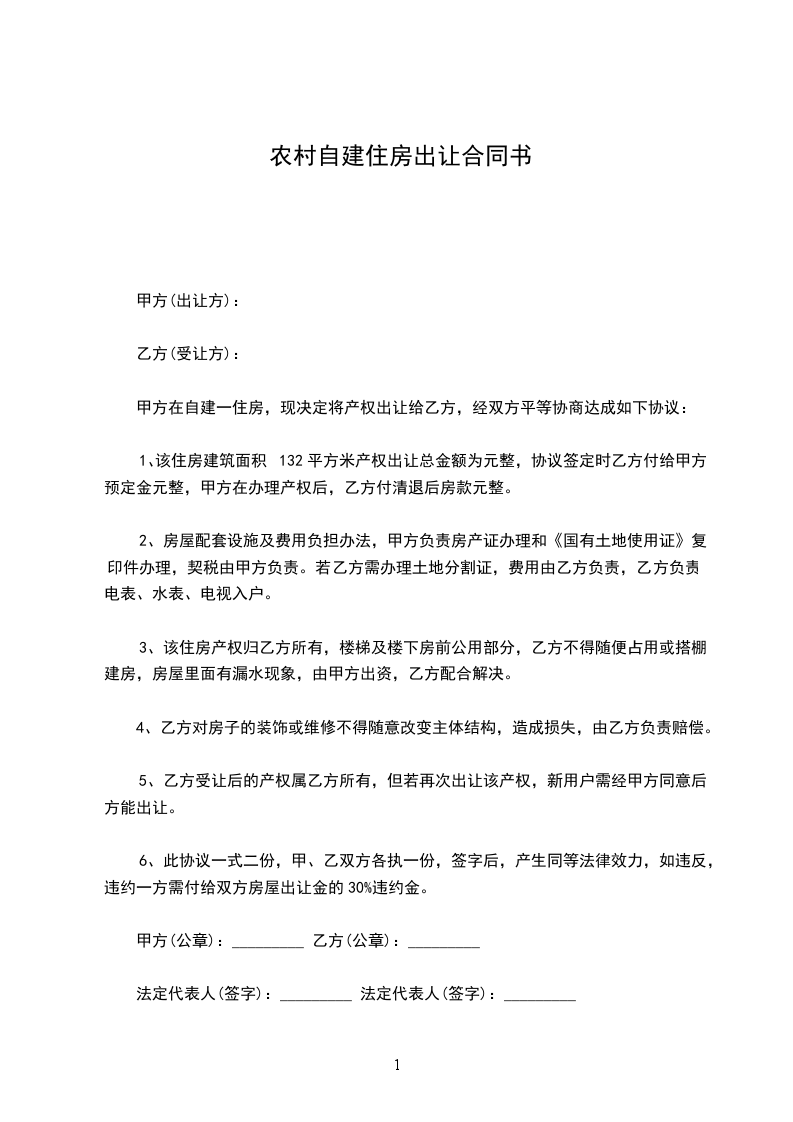 农村自建住房出让合同书

甲方(出让方)：

乙方(受让方)：

甲方在自建一住房，现决定将产权出让给乙方，经双方平等协商达成如下协议：

1、该住房建筑面积 132 平方米产权出让总金额为元整，协议签定时乙方付给甲方预定金元整，甲方在办理产权后，乙方付清退后房款元整。

2、房屋配套设施及费用负担办法，甲方负责房产证办理和《国有土地使用证》复印件办理，契税由甲方负责。若乙方需办理土地分割证，费用由乙方负责，乙方负责电表、水表、电视入户。

3、该住房产权归乙方所有，楼梯及楼下房前公用部分，乙方不得随便占用或搭棚建房，房屋里面有漏水现象，由甲方出资，乙方配合解决。

4、乙方对房子的装饰或维修不得随意改变主体结构，造成损失，由乙方负责赔偿。

5、乙方受让后的产权属乙方所有，但若再次出让该产权，新用户需经甲方同意后方能出让。

6、此协议一式二份，甲、乙双方各执一份，签字后，产生同等法律效力，如违反，违约一方需付给双方房屋出让金的 30%违约金。

甲方(公章)：_________ 乙方(公章)：_________

法定代表人(签字)：_________ 法定代表人(签字)：_________

1